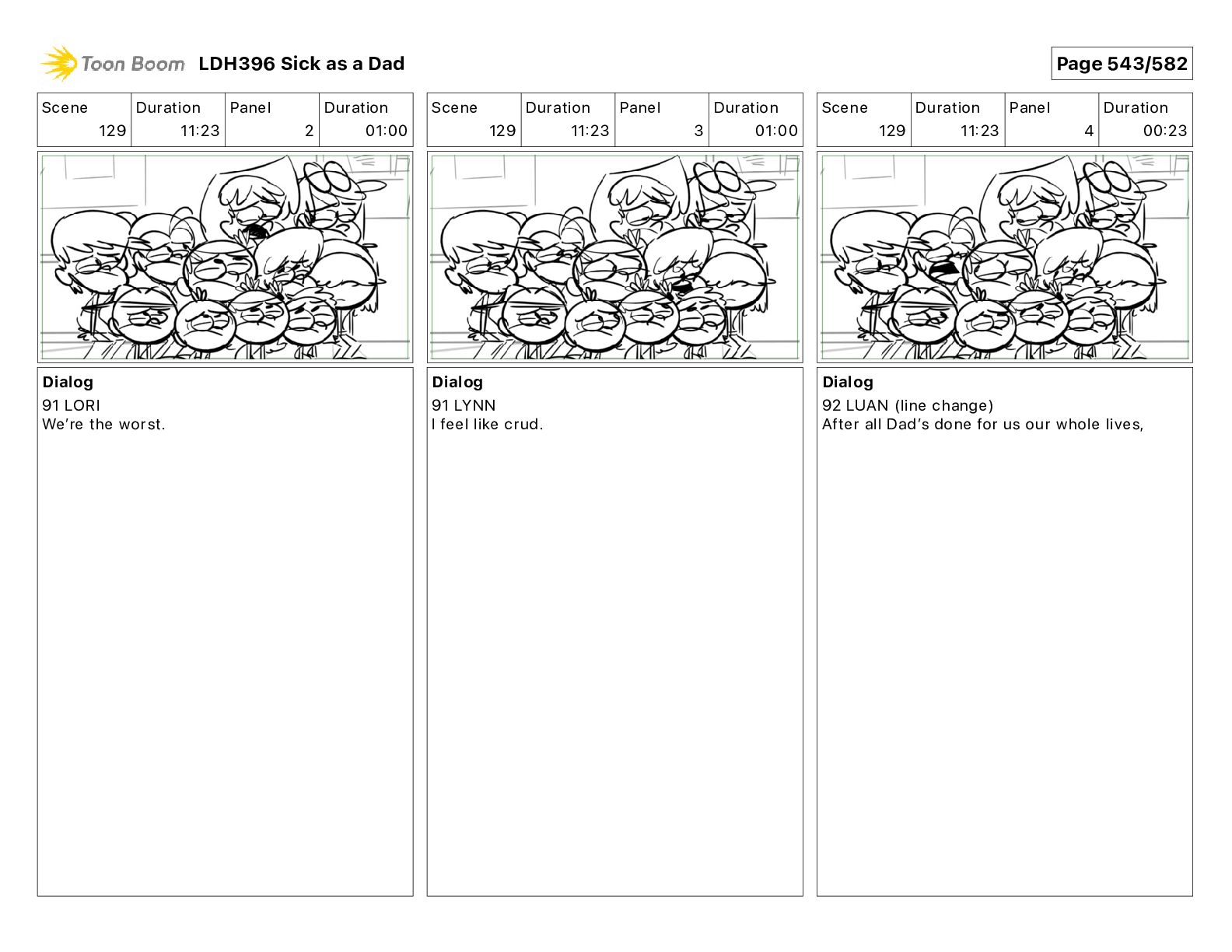 Toon Boom LDH396 Sick as a Dad

Page 543/582

| Scene | Duration | Panel | Duration |
|---|---|---|---|
| 129 | 11:23 | 2 | 01:00 |

Dialog
91 LORI
We're the worst.

| Scene | Duration | Panel | Duration |
|---|---|---|---|
| 129 | 11:23 | 3 | 01:00 |

Dialog
91 LYNN
I feel like crud.

| Scene | Duration | Panel | Duration |
|---|---|---|---|
| 129 | 11:23 | 4 | 00:23 |

Dialog
92 LUAN (line change)
After all Dad's done for us our whole lives,